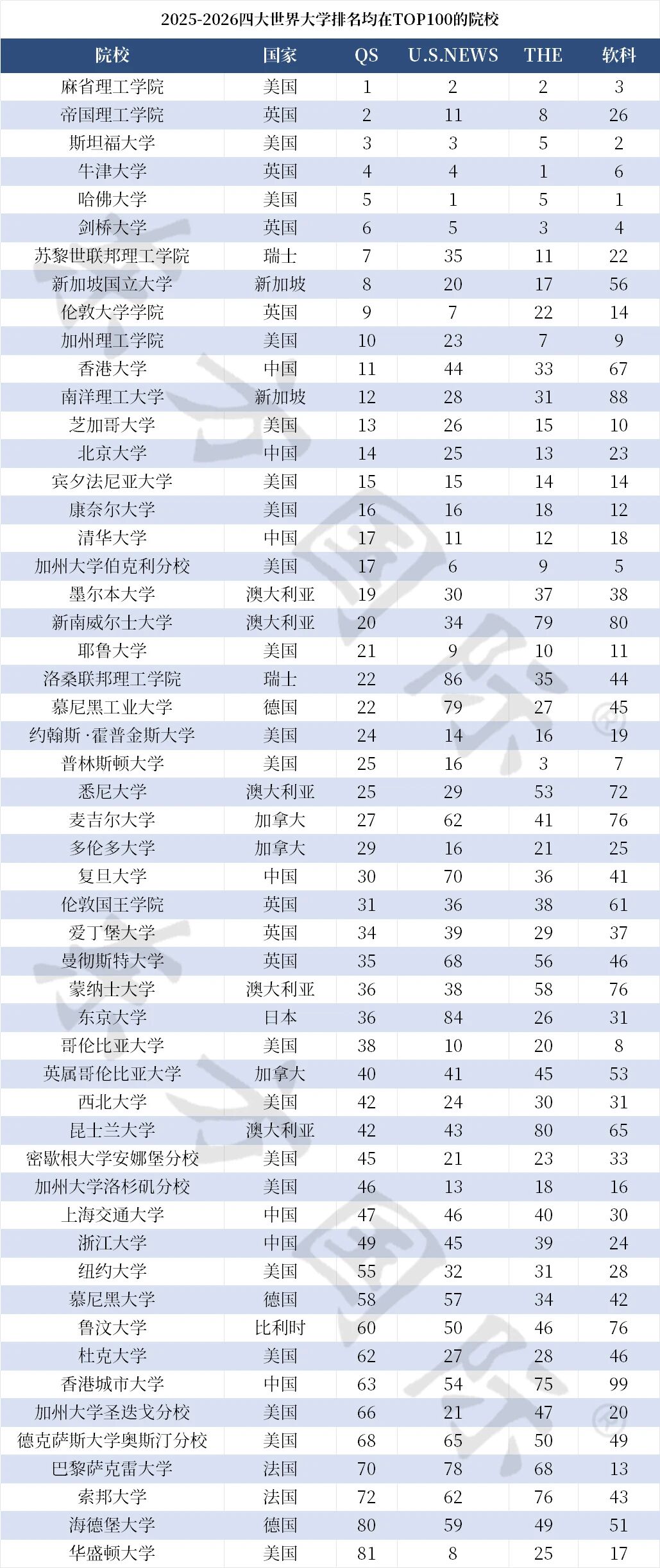 2025-2026四大世界大学排名均在TOP100的院校

| 院校 | 国家 | QS | U.S.NEWS | THE | 软科 |
|---|---|---|---|---|---|
| 麻省理工学院 | 美国 | 1 | 2 | 2 | 3 |
| 帝国理工学院 | 英国 | 2 | 11 | 8 | 26 |
| 斯坦福大学 | 美国 | 3 | 3 | 5 | 2 |
| 牛津大学 | 英国 | 4 | 4 | 1 | 6 |
| 哈佛大学 | 美国 | 5 | 1 | 5 | 1 |
| 剑桥大学 | 英国 | 6 | 5 | 3 | 4 |
| 苏黎世联邦理工学院 | 瑞士 | 7 | 35 | 11 | 22 |
| 新加坡国立大学 | 新加坡 | 8 | 20 | 17 | 56 |
| 伦敦大学学院 | 英国 | 9 | 7 | 22 | 14 |
| 加州理工学院 | 美国 | 10 | 23 | 7 | 9 |
| 香港大学 | 中国 | 11 | 44 | 33 | 67 |
| 南洋理工大学 | 新加坡 | 12 | 28 | 31 | 88 |
| 芝加哥大学 | 美国 | 13 | 26 | 15 | 10 |
| 北京大学 | 中国 | 14 | 25 | 13 | 23 |
| 宾夕法尼亚大学 | 美国 | 15 | 15 | 14 | 14 |
| 康奈尔大学 | 美国 | 16 | 16 | 18 | 12 |
| 清华大学 | 中国 | 17 | 11 | 12 | 18 |
| 加州大学伯克利分校 | 美国 | 17 | 6 | 9 | 5 |
| 墨尔本大学 | 澳大利亚 | 19 | 30 | 37 | 38 |
| 新南威尔士大学 | 澳大利亚 | 20 | 34 | 79 | 80 |
| 耶鲁大学 | 美国 | 21 | 9 | 10 | 11 |
| 洛桑联邦理工学院 | 瑞士 | 22 | 86 | 35 | 44 |
| 慕尼黑工业大学 | 德国 | 22 | 79 | 27 | 45 |
| 约翰斯·霍普金斯大学 | 美国 | 24 | 14 | 16 | 19 |
| 普林斯顿大学 | 美国 | 25 | 16 | 3 | 7 |
| 悉尼大学 | 澳大利亚 | 25 | 29 | 53 | 72 |
| 麦吉尔大学 | 加拿大 | 27 | 62 | 41 | 76 |
| 多伦多大学 | 加拿大 | 29 | 16 | 21 | 25 |
| 复旦大学 | 中国 | 30 | 70 | 36 | 41 |
| 伦敦国王学院 | 英国 | 31 | 36 | 38 | 61 |
| 爱丁堡大学 | 英国 | 34 | 39 | 29 | 37 |
| 曼彻斯特大学 | 英国 | 35 | 68 | 56 | 46 |
| 蒙纳士大学 | 澳大利亚 | 36 | 38 | 58 | 76 |
| 东京大学 | 日本 | 36 | 84 | 26 | 31 |
| 哥伦比亚大学 | 美国 | 38 | 10 | 20 | 8 |
| 英属哥伦比亚大学 | 加拿大 | 40 | 41 | 45 | 53 |
| 西北大学 | 美国 | 42 | 24 | 30 | 31 |
| 昆士兰大学 | 澳大利亚 | 42 | 43 | 80 | 65 |
| 密歇根大学安娜堡分校 | 美国 | 45 | 21 | 23 | 33 |
| 加州大学洛杉矶分校 | 美国 | 46 | 13 | 18 | 16 |
| 上海交通大学 | 中国 | 47 | 46 | 40 | 30 |
| 浙江大学 | 中国 | 49 | 45 | 39 | 24 |
| 纽约大学 | 美国 | 55 | 32 | 31 | 28 |
| 慕尼黑大学 | 德国 | 58 | 57 | 34 | 42 |
| 鲁汶大学 | 比利时 | 60 | 50 | 46 | 76 |
| 杜克大学 | 美国 | 62 | 27 | 28 | 46 |
| 香港城市大学 | 中国 | 63 | 54 | 75 | 99 |
| 加州大学圣迭戈分校 | 美国 | 66 | 21 | 47 | 20 |
| 德克萨斯大学奥斯汀分校 | 美国 | 68 | 65 | 50 | 49 |
| 巴黎萨克雷大学 | 法国 | 70 | 78 | 68 | 13 |
| 索邦大学 | 法国 | 72 | 62 | 76 | 43 |
| 海德堡大学 | 德国 | 80 | 59 | 49 | 51 |
| 华盛顿大学 | 美国 | 81 | 8 | 25 | 17 |